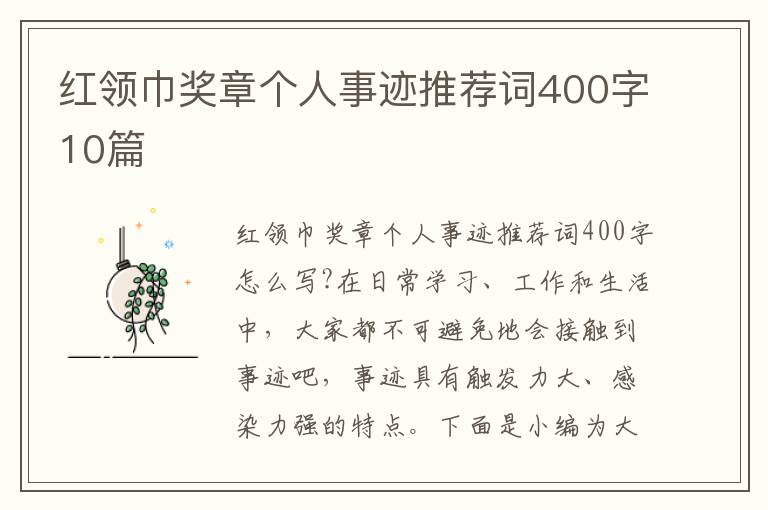 红领巾奖章个人事迹推荐词400字10篇

红领巾奖章个人事迹推荐词400字怎么写?在日常学习、工作和生活中，大家都不可避免地会接触到事迹吧，事迹具有触发力大、感染力强的特点。下面是小编为大